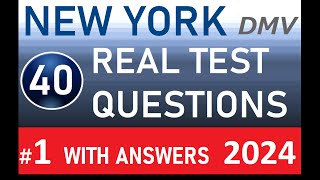 NEW YORK DMV

40 REAL TEST QUESTIONS

#1 WITH ANSWERS 2024